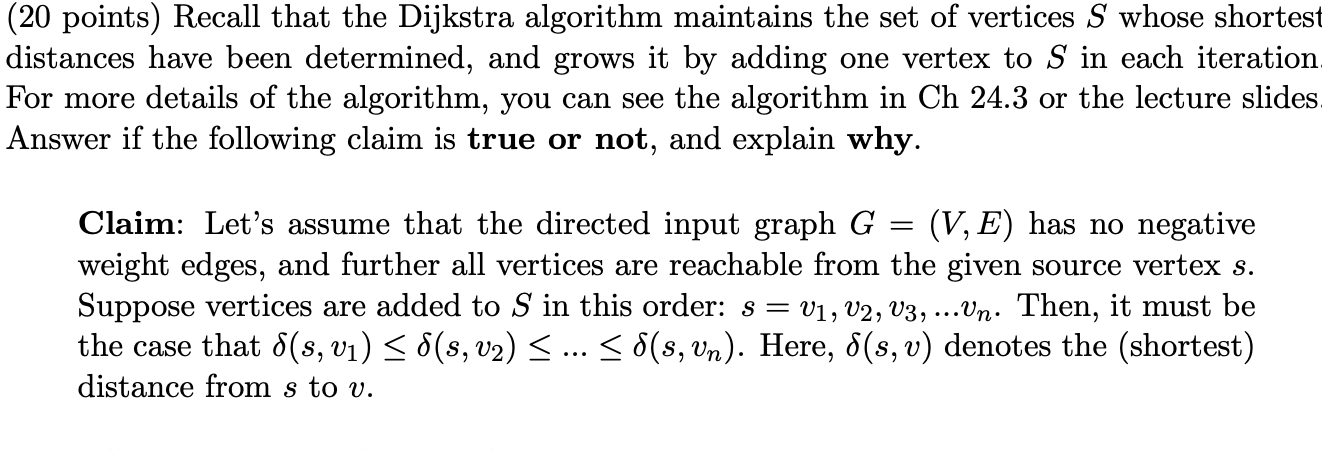 (20 points) Recall that the Dijkstra algorithm maintains the set of vertices $S$ whose shortest distances have been determined, and grows it by adding one vertex to $S$ in each iteration. For more details of the algorithm, you can see the algorithm in Ch 24.3 or the lecture slides. Answer if the following claim is **true or not**, and explain **why**.

**Claim**: Let's assume that the directed input graph $G = (V, E)$ has no negative weight edges, and further all vertices are reachable from the given source vertex $s$. Suppose vertices are added to $S$ in this order: $s = v_1, v_2, v_3, ...v_n$. Then, it must be the case that $\delta(s, v_1) \leq \delta(s, v_2) \leq ... \leq \delta(s, v_n)$. Here, $\delta(s, v)$ denotes the (shortest) distance from $s$ to $v$.